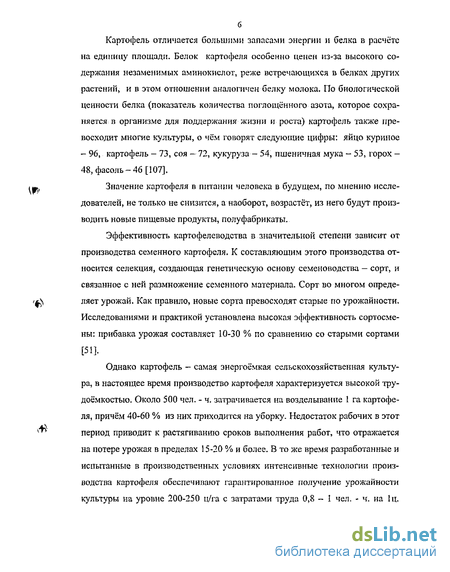 6

Картофель отличается большими запасами энергии и белка в расчёте на единицу площади. Белок картофеля особенно ценен из-за высокого содержания незаменимых аминокислот, реже встречающихся в белках других растений, и в этом отношении аналогичен белку молока. По биологической ценности белка (показатель количества поглощённого азота, которое сохраняется в организме для поддержания жизни и роста) картофель также превосходит многие культуры, о чём говорят следующие цифры: яйцо куриное – 96, картофель – 73, соя – 72, кукуруза – 54, пшеничная мука – 53, горох – 48, фасоль – 46 [107].

Значение картофеля в питании человека в будущем, по мнению исследователей, не только не снизится, а наоборот, возрастёт, из него будут производить новые пищевые продукты, полуфабрикаты.

Эффективность картофелеводства в значительной степени зависит от производства семенного картофеля. К составляющим этого производства относится селекция, создающая генетическую основу семеноводства – сорт, и связанное с ней размножение семенного материала. Сорт во многом определяет урожай. Как правило, новые сорта превосходят старые по урожайности. Исследованиями и практикой установлена высокая эффективность сортосмены: прибавка урожая составляет 10-30 % по сравнению со старыми сортами [51].

Однако картофель – самая энергоёмкая сельскохозяйственная культура, в настоящее время производство картофеля характеризуется высокой трудоёмкостью. Около 500 чел. - ч. затрачивается на возделывание 1 га картофеля, причём 40-60 % из них приходится на уборку. Недостаток рабочих в этот период приводит к растягиванию сроков выполнения работ, что отражается на потере урожая в пределах 15-20 % и более. В то же время разработанные и испытанные в производственных условиях интенсивные технологии производства картофеля обеспечивают гарантированное получение урожайности культуры на уровне 200-250 ц/га с затратами труда 0,8 – 1 чел. - ч. на 1ц.

dsLib.net
библиотека диссертаций